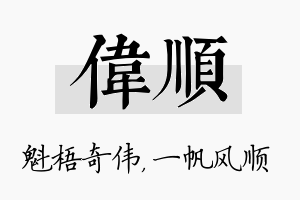 偉順

魁梧奇伟，一帆风顺